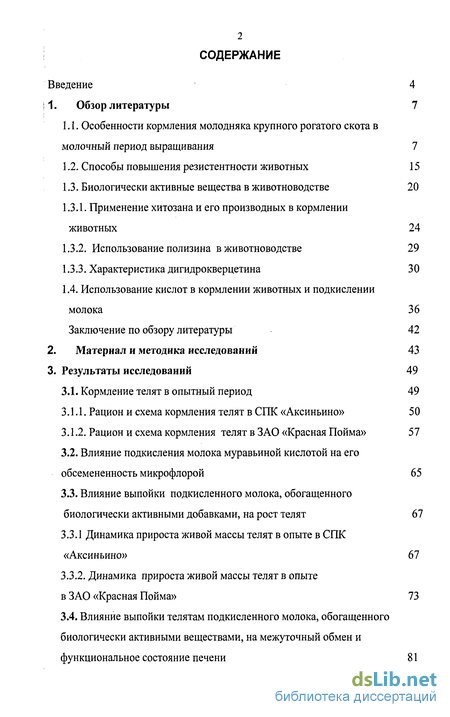 2

СОДЕРЖАНИЕ

Введение 4

1. Обзор литературы 7

1.1. Особенности кормления молодняка крупного рогатого скота в молочный период выращивания 7

1.2. Способы повышения резистентности животных 15

1.3. Биологически активные вещества в животноводстве 20

1.3.1. Применение хитозана и его производных в кормлении животных 24

1.3.2. Использование полизина в животноводстве 29

1.3.3. Характеристика дигидрокверцетина 30

1.4. Использование кислот в кормлении животных и подкислении молока 36

Заключение по обзору литературы 42

2. Материал и методика исследований 43

3. Результаты исследований 49

3.1. Кормление телят в опытный период 49

3.1.1. Рацион и схема кормления телят в СПК «Аксиньино» 50

3.1.2. Рацион и схема кормления телят в ЗАО «Красная Пойма» 57

3.2. Влияние подкисления молока муравьиной кислотой на его обсемененность микрофлорой 65

3.3. Влияние выпойки подкисленного молока, обогащенного биологически активными добавками, на рост телят 67

3.3.1 Динамика прироста живой массы телят в опыте в СПК «Аксиньино» 67

3.3.2. Динамика прироста живой массы телят в опыте в ЗАО «Красная Пойма» 73

3.4. Влияние выпойки телятам подкисленного молока, обогащенного биологически активными веществами, на межуточный обмен и функциональное состояние печени 81

dsLib.net
библиотека диссертаций